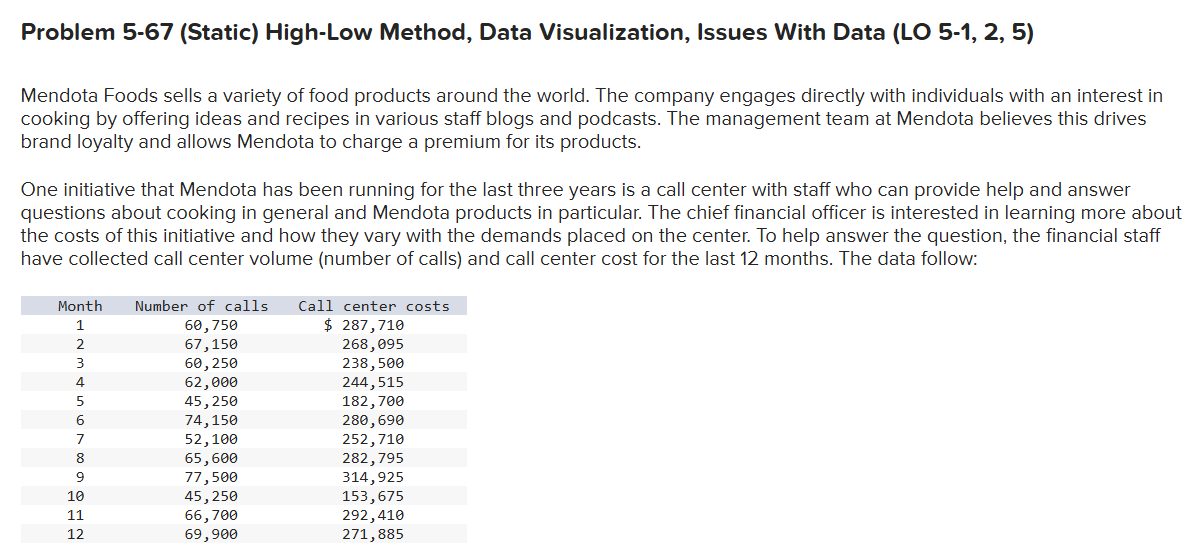 Problem 5-67 (Static) High-Low Method, Data Visualization, Issues With Data (LO 5-1, 2, 5)

Mendota Foods sells a variety of food products around the world. The company engages directly with individuals with an interest in cooking by offering ideas and recipes in various staff blogs and podcasts. The management team at Mendota believes this drives brand loyalty and allows Mendota to charge a premium for its products.

One initiative that Mendota has been running for the last three years is a call center with staff who can provide help and answer questions about cooking in general and Mendota products in particular. The chief financial officer is interested in learning more about the costs of this initiative and how they vary with the demands placed on the center. To help answer the question, the financial staff have collected call center volume (number of calls) and call center cost for the last 12 months. The data follow:

| Month | Number of calls | Call center costs |
|---|---|---|
| 1 | 60,750 | $ 287,710 |
| 2 | 67,150 | 268,095 |
| 3 | 60,250 | 238,500 |
| 4 | 62,000 | 244,515 |
| 5 | 45,250 | 182,700 |
| 6 | 74,150 | 280,690 |
| 7 | 52,100 | 252,710 |
| 8 | 65,600 | 282,795 |
| 9 | 77,500 | 314,925 |
| 10 | 45,250 | 153,675 |
| 11 | 66,700 | 292,410 |
| 12 | 69,900 | 271,885 |